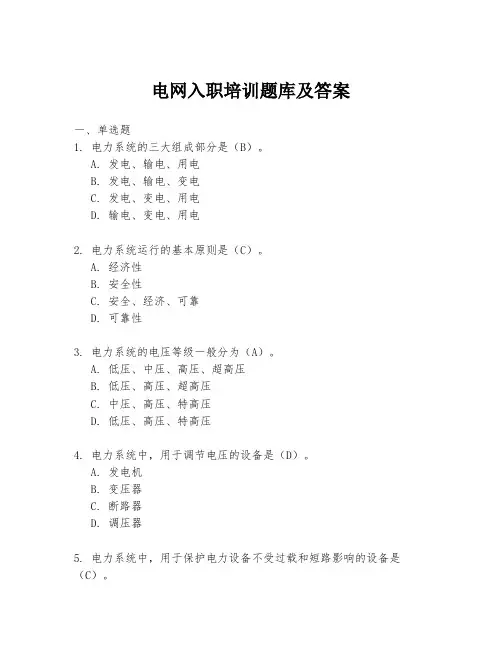 电网入职培训题库及答案

一、单选题

1. 电力系统的三大组成部分是（B）。
A. 发电、输电、用电
B. 发电、输电、变电
C. 发电、变电、用电
D. 输电、变电、用电

2. 电力系统运行的基本原则是（C）。
A. 经济性
B. 安全性
C. 安全、经济、可靠
D. 可靠性

3. 电力系统的电压等级一般分为（A）。
A. 低压、中压、高压、超高压
B. 低压、高压、超高压
C. 中压、高压、特高压
D. 低压、高压、特高压

4. 电力系统中，用于调节电压的设备是（D）。
A. 发电机
B. 变压器
C. 断路器
D. 调压器

5. 电力系统中，用于保护电力设备不受过载和短路影响的设备是（C）。